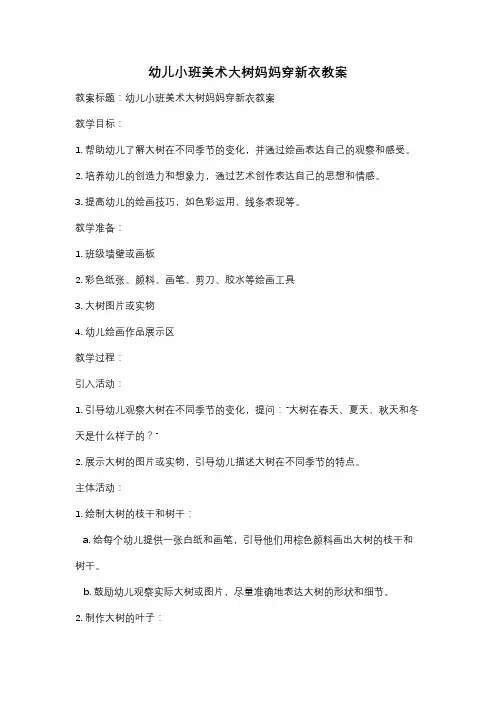 幼儿小班美术大树妈妈穿新衣教案

教案标题：幼儿小班美术大树妈妈穿新衣教案

教学目标：

1. 帮助幼儿了解大树在不同季节的变化，并通过绘画表达自己的观察和感受。

2. 培养幼儿的创造力和想象力，通过艺术创作表达自己的思想和情感。

3. 提高幼儿的绘画技巧，如色彩运用、线条表现等。

教学准备：

1. 班级墙壁或画板

2. 彩色纸张、颜料、画笔、剪刀、胶水等绘画工具

3. 大树图片或实物

4. 幼儿绘画作品展示区

教学过程：

引入活动：

1. 引导幼儿观察大树在不同季节的变化，提问："大树在春天、夏天、秋天和冬天是什么样子的？"

2. 展示大树的图片或实物，引导幼儿描述大树在不同季节的特点。

主体活动：

1. 绘制大树的枝干和树干：

a. 给每个幼儿提供一张白纸和画笔，引导他们用棕色颜料画出大树的枝干和树干。

b. 鼓励幼儿观察实际大树或图片，尽量准确地表达大树的形状和细节。

2. 制作大树的叶子：